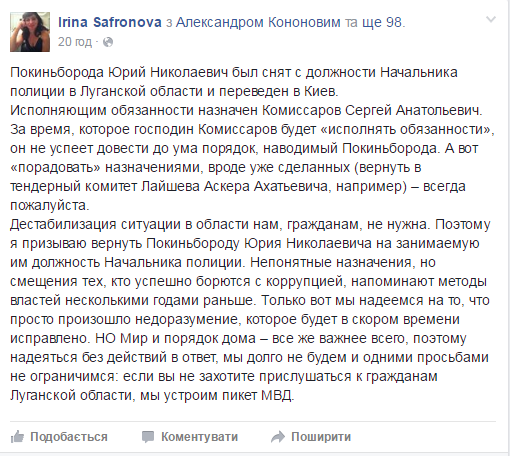 Irina Safronova з Александром Кононовим та ще 98.
20 год ·

Покиньборода Юрий Николаевич был снят с должности Начальника полиции в Луганской области и переведен в Киев.
Исполняющим обязанности назначен Комиссаров Сергей Анатольевич. За время, которое господин Комиссаров будет «исполнять обязанности», он не успеет довести до ума порядок, наводимый Покиньборода. А вот «порадовать» назначениями, вроде уже сделанных (вернуть в тендерный комитет Лайшева Аскера Ахатьевича, например) – всегда пожалуйста.
Дестабилизация ситуации в области нам, гражданам, не нужна. Поэтому я призываю вернуть Покиньбороду Юрия Николаевича на занимаемую им должность Начальника полиции. Непонятные назначения, но смещения тех, кто успешно борются с коррупцией, напоминают методы властей несколькими годами раньше. Только вот мы надеемся на то, что просто произошло недоразумение, которое будет в скором времени исправлено. НО Мир и порядок дома – все же важнее всего, поэтому надеяться без действий в ответ, мы долго не будем и одними просьбами не ограничимся: если вы не захотите прислушаться к гражданам Луганской области, мы устроим пикет МВД.

Подобається Коментувати Поширити